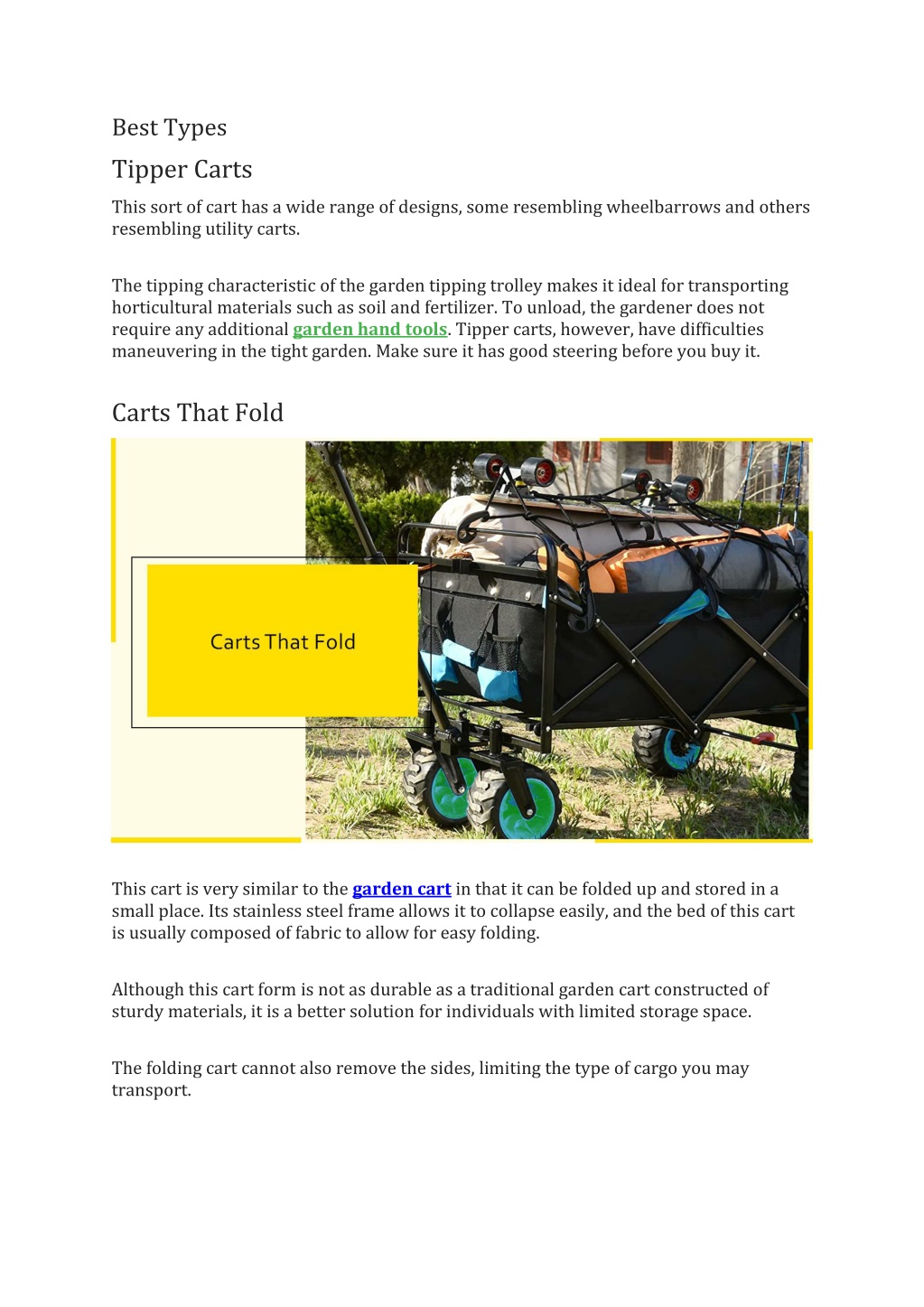 Best Types

Tipper Carts

This sort of cart has a wide range of designs, some resembling wheelbarrows and others resembling utility carts.

The tipping characteristic of the garden tipping trolley makes it ideal for transporting horticultural materials such as soil and fertilizer. To unload, the gardener does not require any additional garden hand tools. Tipper carts, however, have difficulties maneuvering in the tight garden. Make sure it has good steering before you buy it.

Carts That Fold

Carts That Fold

This cart is very similar to the garden cart in that it can be folded up and stored in a small place. Its stainless steel frame allows it to collapse easily, and the bed of this cart is usually composed of fabric to allow for easy folding.

Although this cart form is not as durable as a traditional garden cart constructed of sturdy materials, it is a better solution for individuals with limited storage space.

The folding cart cannot also remove the sides, limiting the type of cargo you may transport.